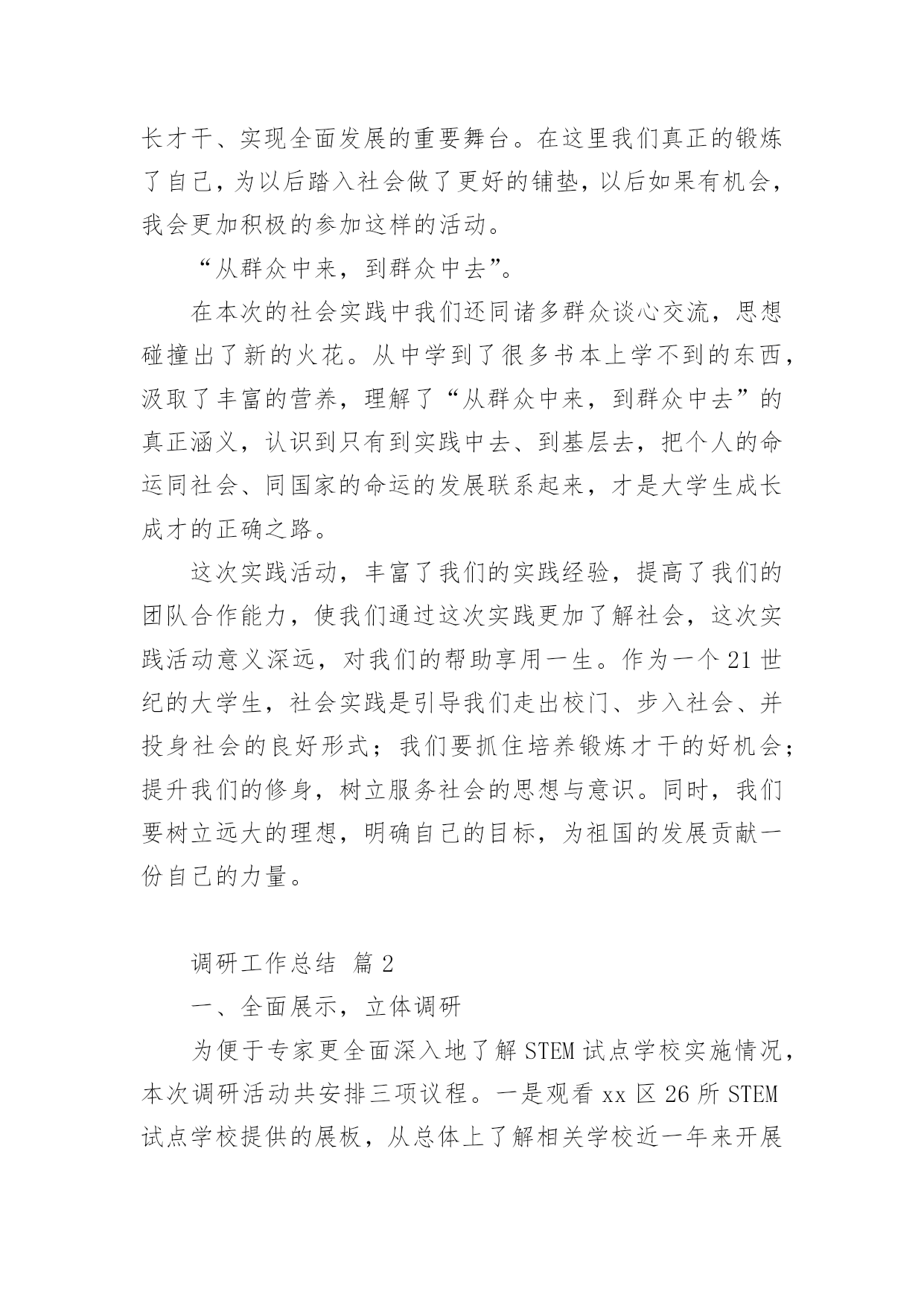 长才干、实现全面发展的重要舞台。在这里我们真正的锻炼了自己，为以后踏入社会做了更好的铺垫，以后如果有机会，我会更加积极的参加这样的活动。

“从群众中来，到群众中去”。

在本次的社会实践中我们还同诸多群众谈心交流，思想碰撞出了新的火花。从中学到了很多书本上学不到的东西，汲取了丰富的营养，理解了“从群众中来，到群众中去”的真正涵义，认识到只有到实践中去、到基层去，把个人的命运同社会、同国家的命运的发展联系起来，才是大学生成长成才的正确之路。

这次实践活动，丰富了我们的实践经验，提高了我们的团队合作能力，使我们通过这次实践更加了解社会，这次实践活动意义深远，对我们的帮助享用一生。作为一个21世纪的大学生，社会实践是引导我们走出校门、步入社会、并投身社会的良好形式；我们要抓住培养锻炼才干的好机会；提升我们的修身，树立服务社会的思想与意识。同时，我们要树立远大的理想，明确自己的目标，为祖国的发展贡献一份自己的力量。

调研工作总结 篇2

一、全面展示，立体调研

为便于专家更全面深入地了解STEM试点学校实施情况，本次调研活动共安排三项议程。一是观看xx区26所STEM试点学校提供的展板，从总体上了解相关学校近一年来开展